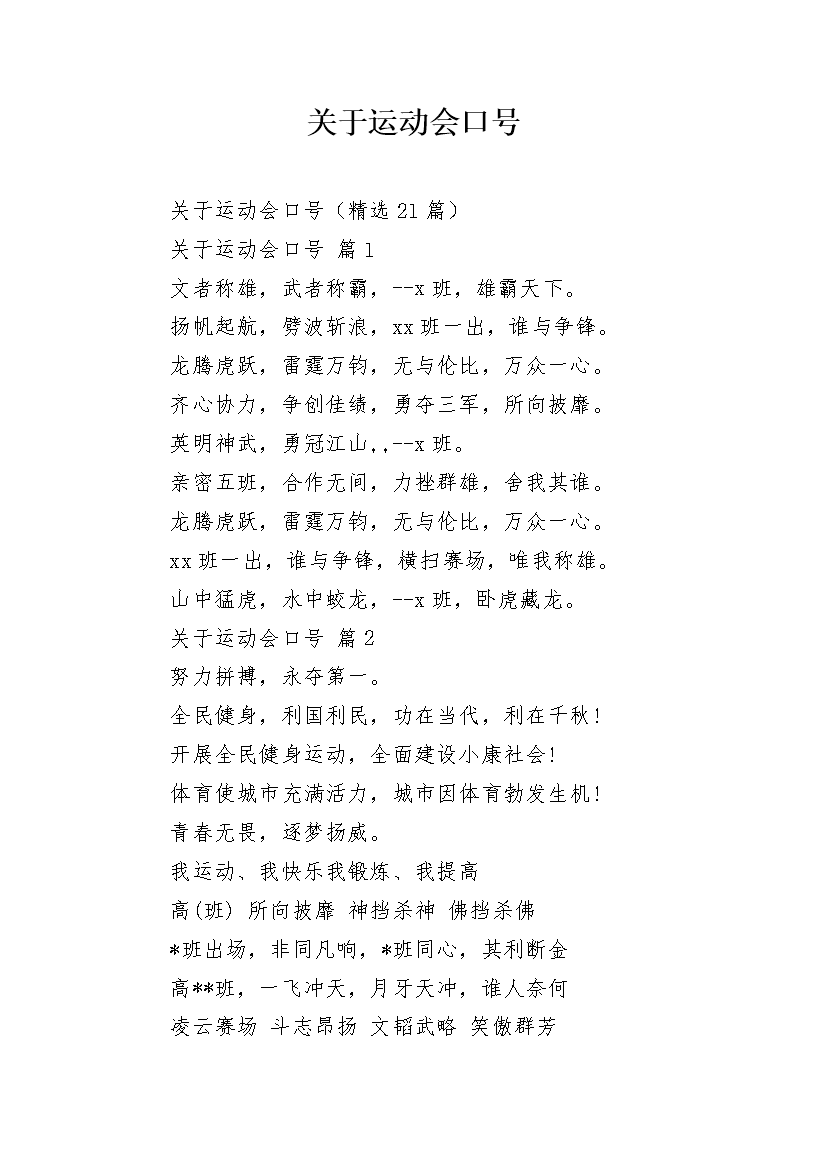 关于运动会口号

关于运动会口号（精选 21 篇）

关于运动会口号 篇 1

文者称雄，武者称霸，--x 班，雄霸天下。

扬帆起航，劈波斩浪，xx 班一出，谁与争锋。

龙腾虎跃，雷霆万钧，无与伦比，万众一心。

齐心协力，争创佳绩，勇夺三军，所向披靡。

英明神武，勇冠江山,,--x 班。

亲密五班，合作无间，力挫群雄，舍我其谁。

龙腾虎跃，雷霆万钧，无与伦比，万众一心。

xx 班一出，谁与争锋，横扫赛场，唯我称雄。

山中猛虎，水中蛟龙，--x 班，卧虎藏龙。

关于运动会口号 篇 2

努力拼搏，永夺第一。

全民健身，利国利民，功在当代，利在千秋！

开展全民健身运动，全面建设小康社会！

体育使城市充满活力，城市因体育勃发生机！

青春无畏，逐梦扬威。

我运动、我快乐我锻炼、我提高

高(班) 所向披靡 神挡杀神 佛挡杀佛

*班出场，非同凡响，*班同心，其利断金

高**班，一飞冲天，月牙天冲，谁人奈何

凌云赛场 斗志昂扬 文韬武略 笑傲群芳